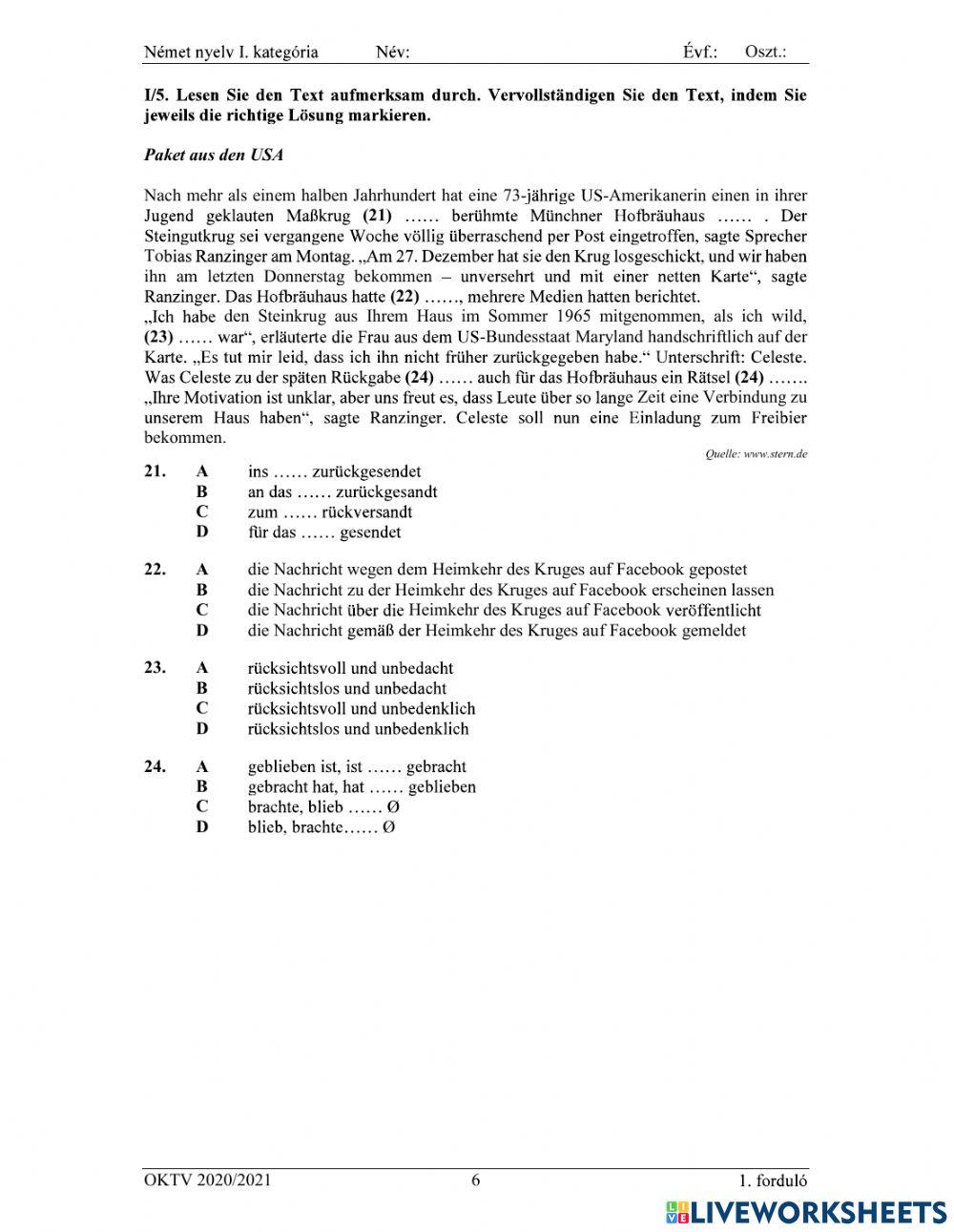 Német nyelv I. kategória Név: Évf.: Oszt.:

I/5. Lesen Sie den Text aufmerksam durch. Vervollständigen Sie den Text, indem Sie jeweils die richtige Lösung markieren.

Paket aus den USA

Nach mehr als einem halben Jahrhundert hat eine 73-jährige US-Amerikanerin einen in ihrer Jugend geklauten Maßkrug (21) …… berühmte Münchner Hofbräuhaus …… . Der Steingutkrug sei vergangene Woche völlig überraschend per Post eingetroffen, sagte Sprecher Tobias Ranzinger am Montag. „Am 27. Dezember hat sie den Krug losgeschickt, und wir haben ihn am letzten Donnerstag bekommen – unversehrt und mit einer netten Karte“, sagte Ranzinger. Das Hofbräuhaus hatte (22) ……, mehrere Medien hatten berichtet.
„Ich habe den Steinkrug aus Ihrem Haus im Sommer 1965 mitgenommen, als ich wild, (23) …… war“, erläuterte die Frau aus dem US-Bundesstaat Maryland handschriftlich auf der Karte. „Es tut mir leid, dass ich ihn nicht früher zurückgegeben habe.“ Unterschrift: Celeste. Was Celeste zu der späten Rückgabe (24) …… auch für das Hofbräuhaus ein Rätsel (24) ……. „Ihre Motivation ist unklar, aber uns freut es, dass Leute über so lange Zeit eine Verbindung zu unserem Haus haben“, sagte Ranzinger. Celeste soll nun eine Einladung zum Freibier bekommen.

Quelle: www.stern.de

21. A ins …… zurückgesendet
B an das …… zurückgesandt
C zum …… rückversandt
D für das …… gesendet

22. A die Nachricht wegen dem Heimkehr des Kruges auf Facebook gepostet
B die Nachricht zu der Heimkehr des Kruges auf Facebook erscheinen lassen
C die Nachricht über die Heimkehr des Kruges auf Facebook veröffentlicht
D die Nachricht gemäß der Heimkehr des Kruges auf Facebook gemeldet

23. A rücksichtsvoll und unbedacht
B rücksichtslos und unbedacht
C rücksichtsvoll und unbedenklich
D rücksichtslos und unbedenklich

24. A geblieben ist, ist …… gebracht
B gebracht hat, hat …… geblieben
C brachte, blieb …… Ø
D blieb, brachte…… Ø

OKTV 2020/2021 6 1. forduló

LIVEWORKSHEETS